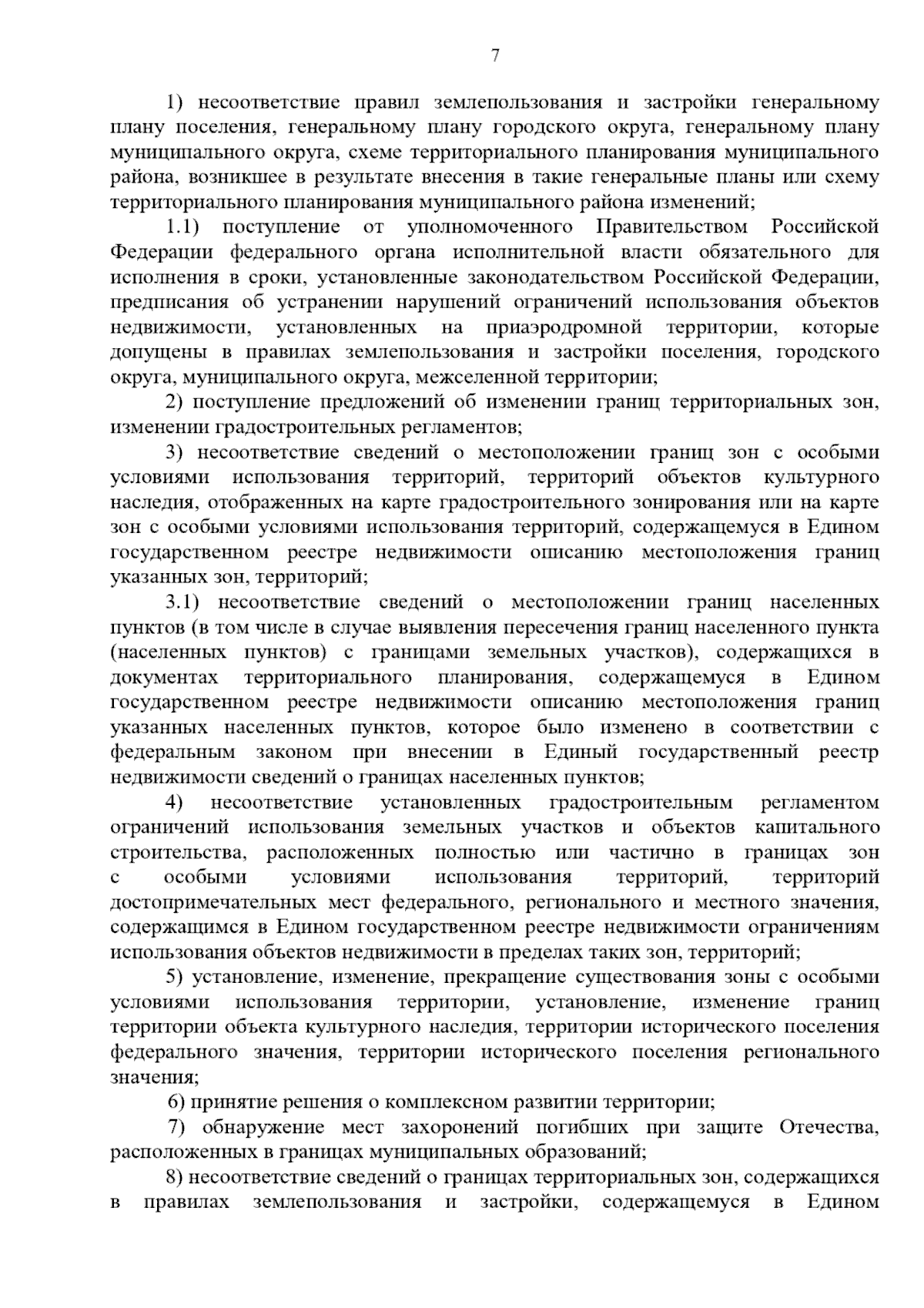 7

1) несоответствие правил землепользования и застройки генеральному плану поселения, генеральному плану городского округа, генеральному плану муниципального округа, схеме территориального планирования муниципального района, возникшее в результате внесения в такие генеральные планы или схему территориального планирования муниципального района изменений;

1.1) поступление от уполномоченного Правительством Российской Федерации федерального органа исполнительной власти обязательного для исполнения в сроки, установленные законодательством Российской Федерации, предписания об устранении нарушений ограничений использования объектов недвижимости, установленных на приаэродромной территории, которые допущены в правилах землепользования и застройки поселения, городского округа, муниципального округа, межселенной территории;

2) поступление предложений об изменении границ территориальных зон, изменении градостроительных регламентов;

3) несоответствие сведений о местоположении границ зон с особыми условиями использования территорий, территорий объектов культурного наследия, отображенных на карте градостроительного зонирования или на карте зон с особыми условиями использования территорий, содержащемуся в Едином государственном реестре недвижимости описанию местоположения границ указанных зон, территорий;

3.1) несоответствие сведений о местоположении границ населенных пунктов (в том числе в случае выявления пересечения границ населенного пункта (населенных пунктов) с границами земельных участков), содержащихся в документах территориального планирования, содержащемуся в Едином государственном реестре недвижимости описанию местоположения границ указанных населенных пунктов, которое было изменено в соответствии с федеральным законом при внесении в Единый государственный реестр недвижимости сведений о границах населенных пунктов;

4) несоответствие установленных градостроительным регламентом ограничений использования земельных участков и объектов капитального строительства, расположенных полностью или частично в границах зон с особыми условиями использования территорий, территорий достопримечательных мест федерального, регионального и местного значения, содержащимся в Едином государственном реестре недвижимости ограничениям использования объектов недвижимости в пределах таких зон, территорий;

5) установление, изменение, прекращение существования зоны с особыми условиями использования территории, установление, изменение границ территории объекта культурного наследия, территории исторического поселения федерального значения, территории исторического поселения регионального значения;

6) принятие решения о комплексном развитии территории;

7) обнаружение мест захоронений погибших при защите Отечества, расположенных в границах муниципальных образований;

8) несоответствие сведений о границах территориальных зон, содержащихся в правилах землепользования и застройки, содержащемуся в Едином